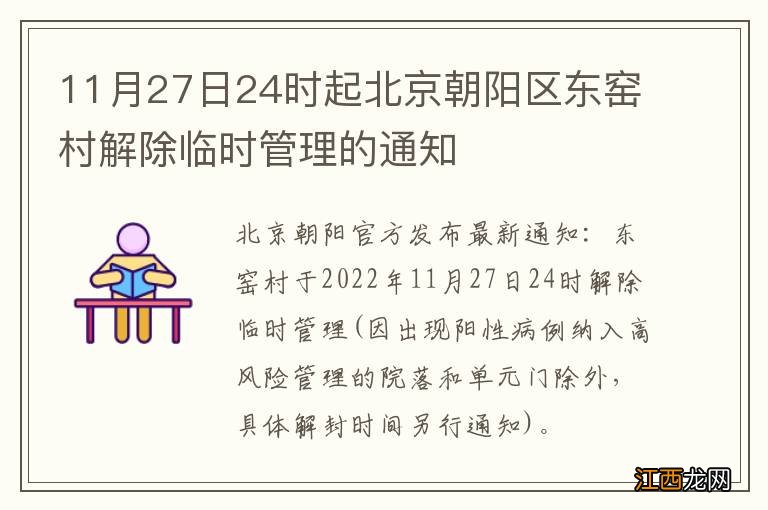 11月27日24时起北京朝阳区东窑村解除临时管理的通知

北京朝阳官方发布最新通知：东窑村于2022年11月27日24时解除临时管理（因出现阳性病例纳入高风险管理的院落和单元门除外，具体解封时间另行通知）。

江西龙网